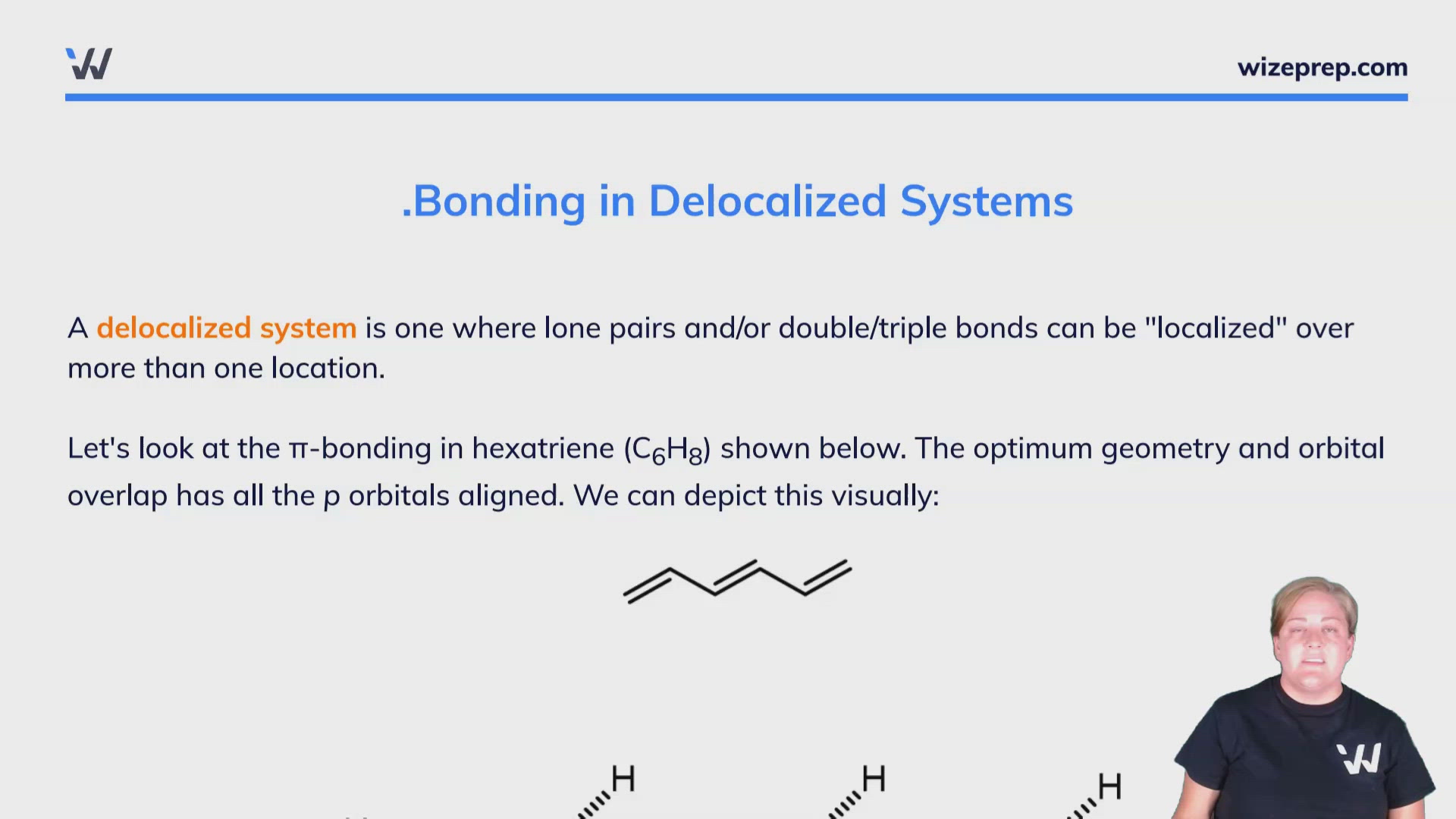 wizeprep.com

.Bonding in Delocalized Systems

A delocalized system is one where lone pairs and/or double/triple bonds can be "localized" over more than one location.

Let's look at the π-bonding in hexatriene ($C_6H_8$) shown below. The optimum geometry and orbital overlap has all the p orbitals aligned. We can depict this visually:

H H H